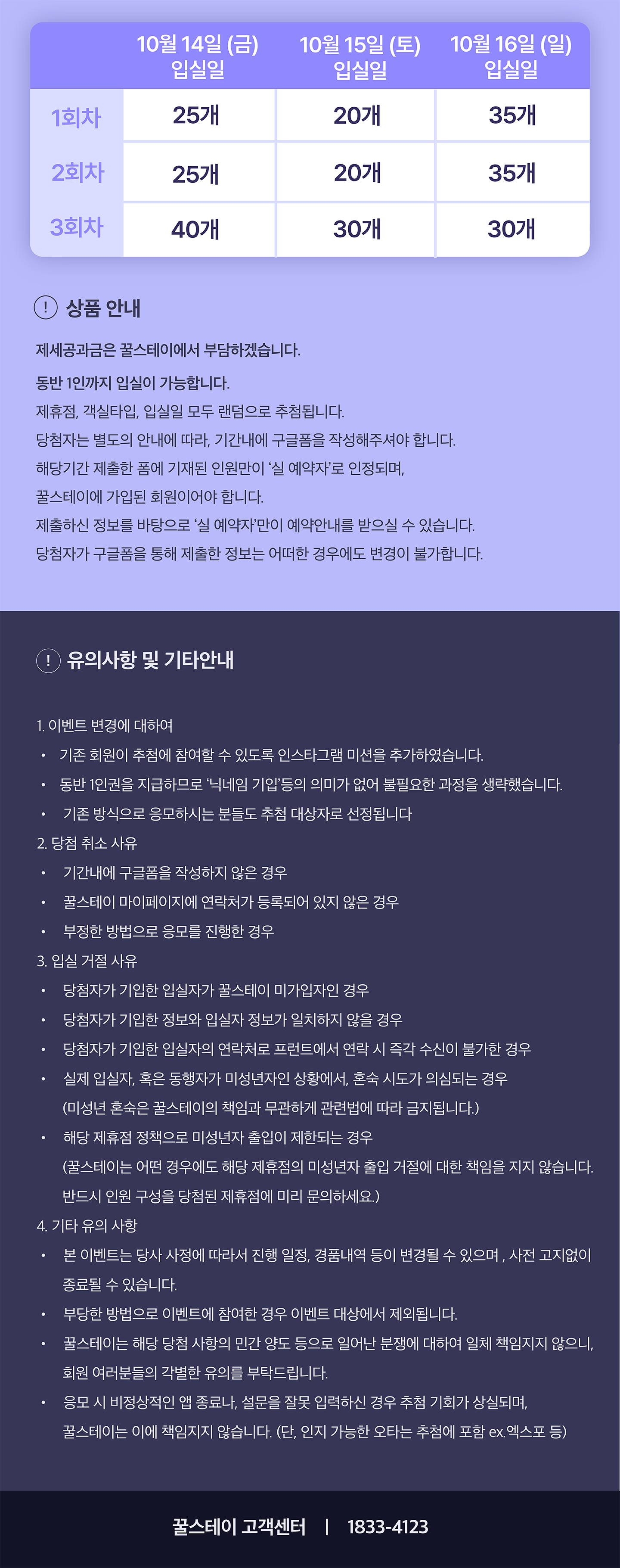 | | 10월 14일 (금) 입실일 | 10월 15일 (토) 입실일 | 10월 16일 (일) 입실일 |
|---|---|---|---|
| 1회차 | 25개 | 20개 | 35개 |
| 2회차 | 25개 | 20개 | 35개 |
| 3회차 | 40개 | 30개 | 30개 |

! 상품 안내

제세공과금은 꿀스테이에서 부담하겠습니다.
동반 1인까지 입실이 가능합니다.
제휴점, 객실타입, 입실일 모두 랜덤으로 추첨됩니다.
당첨자는 별도의 안내에 따라, 기간내에 구글폼을 작성해주셔야 합니다.
해당기간 제출한 폼에 기재된 인원만이 '실 예약자'로 인정되며,
꿀스테이에 가입된 회원이어야 합니다.
제출하신 정보를 바탕으로 '실 예약자'만이 예약안내를 받으실 수 있습니다.
당첨자가 구글폼을 통해 제출한 정보는 어떠한 경우에도 변경이 불가합니다.

! 유의사항 및 기타안내

1. 이벤트 변경에 대하여
• 기존 회원이 추첨에 참여할 수 있도록 인스타그램 미션을 추가하였습니다.
• 동반 1인권을 지급하므로 '닉네임 기입'등의 의미가 없어 불필요한 과정을 생략했습니다.
• 기존 방식으로 응모하시는 분들도 추첨 대상자로 선정됩니다
2. 당첨 취소 사유
• 기간내에 구글폼을 작성하지 않은 경우
• 꿀스테이 마이페이지에 연락처가 등록되어 있지 않은 경우
• 부정한 방법으로 응모를 진행한 경우
3. 입실 거절 사유
• 당첨자가 기입한 입실자가 꿀스테이 미가입자인 경우
• 당첨자가 기입한 정보와 입실자 정보가 일치하지 않을 경우
• 당첨자가 기입한 입실자의 연락처로 프런트에서 연락 시 즉각 수신이 불가한 경우
• 실제 입실자, 혹은 동행자가 미성년자인 상황에서, 혼숙 시도가 의심되는 경우 (미성년 혼숙은 꿀스테이의 책임과 무관하게 관련법에 따라 금지됩니다.)
• 해당 제휴점 정책으로 미성년자 출입이 제한되는 경우 (꿀스테이는 어떤 경우에도 해당 제휴점의 미성년자 출입 거절에 대한 책임을 지지 않습니다. 반드시 인원 구성을 당첨된 제휴점에 미리 문의하세요.)
4. 기타 유의 사항
• 본 이벤트는 당사 사정에 따라서 진행 일정, 경품내역 등이 변경될 수 있으며 , 사전 고지없이 종료될 수 있습니다.
• 부당한 방법으로 이벤트에 참여한 경우 이벤트 대상에서 제외됩니다.
• 꿀스테이는 해당 당첨 사항의 민간 양도 등으로 일어난 분쟁에 대하여 일체 책임지지 않으니, 회원 여러분들의 각별한 유의를 부탁드립니다.
• 응모 시 비정상적인 앱 종료나, 설문을 잘못 입력하신 경우 추첨 기회가 상실되며, 꿀스테이는 이에 책임지지 않습니다. (단, 인지 가능한 오타는 추첨에 포함 ex.엑스포 등)

꿀스테이 고객센터 | 1833-4123